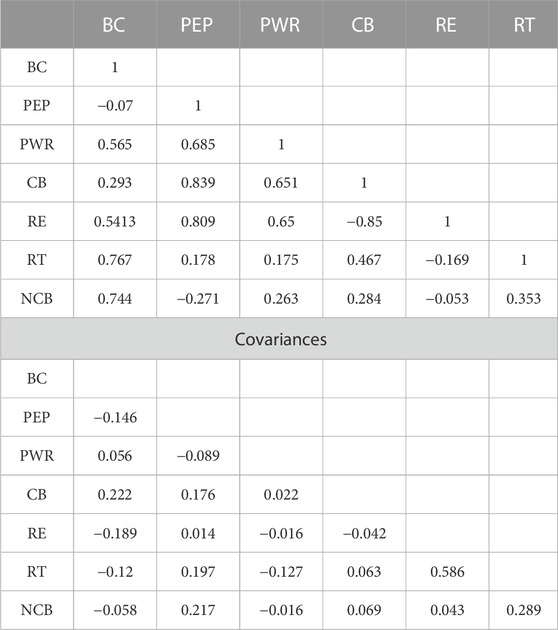 |  | BC | PEP | PWR | CB | RE | RT |
|---|---|---|---|---|---|---|
| BC | 1 |  |  |  |  |  |
| PEP | −0.07 | 1 |  |  |  |  |
| PWR | 0.565 | 0.685 | 1 |  |  |  |
| CB | 0.293 | 0.839 | 0.651 | 1 |  |  |
| RE | 0.5413 | 0.809 | 0.65 | −0.85 | 1 |  |
| RT | 0.767 | 0.178 | 0.175 | 0.467 | −0.169 | 1 |
| NCB | 0.744 | −0.271 | 0.263 | 0.284 | −0.053 | 0.353 |
| Covariances |  |  |  |  |  |  |
| BC |  |  |  |  |  |  |
| PEP | −0.146 |  |  |  |  |  |
| PWR | 0.056 | −0.089 |  |  |  |  |
| CB | 0.222 | 0.176 | 0.022 |  |  |  |
| RE | −0.189 | 0.014 | −0.016 | −0.042 |  |  |
| RT | −0.12 | 0.197 | −0.127 | 0.063 | 0.586 |  |
| NCB | −0.058 | 0.217 | −0.016 | 0.069 | 0.043 | 0.289 |